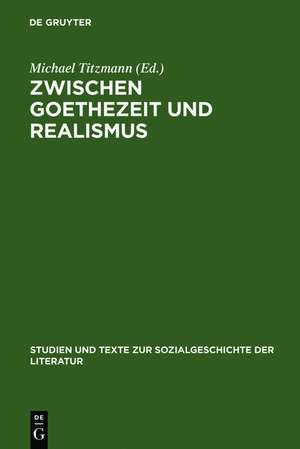 DE GRUYTER

Michael Titzmann (Ed.)

ZWISCHEN GOETHEZEIT UND REALISMUS

STUDIEN UND TEXTE ZUR SOZIALGESCHICHTE DER LITERATUR

DE
G